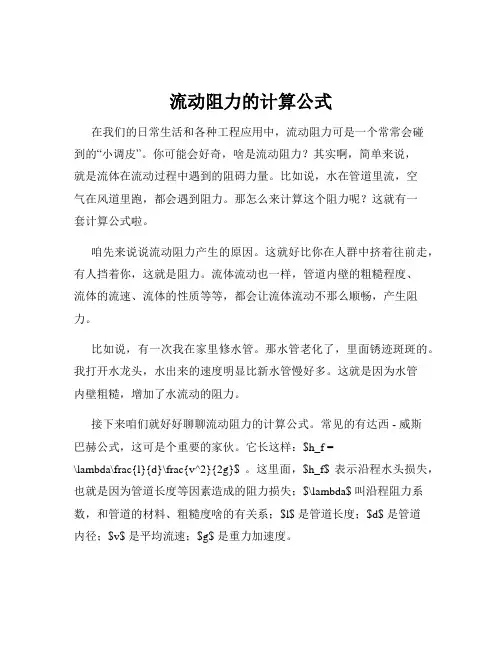 流动阻力的计算公式

在我们的日常生活和各种工程应用中，流动阻力可是一个常常会碰到的“小调皮”。你可能会好奇，啥是流动阻力？其实啊，简单来说，就是流体在流动过程中遇到的阻碍力量。比如说，水在管道里流，空气在风道里跑，都会遇到阻力。那怎么来计算这个阻力呢？这就有一套计算公式啦。

咱先来说说流动阻力产生的原因。这就好比你在人群中挤着往前走，有人挡着你，这就是阻力。流体流动也一样，管道内壁的粗糙程度、流体的流速、流体的性质等等，都会让流体流动不那么顺畅，产生阻力。

比如说，有一次我在家里修水管。那水管老化了，里面锈迹斑斑的。我打开水龙头，水出来的速度明显比新水管慢好多。这就是因为水管内壁粗糙，增加了水流动的阻力。

接下来咱们就好好聊聊流动阻力的计算公式。常见的有达西 - 威斯巴赫公式，这可是个重要的家伙。它长这样：\$h_f = \lambda\frac{l}{d}\frac{v^2}{2g}\$ 。这里面，\$h_f\$ 表示沿程水头损失，也就是因为管道长度等因素造成的阻力损失；\$\lambda\$ 叫沿程阻力系数，和管道的材料、粗糙度啥的有关系；\$l\$ 是管道长度；\$d\$ 是管道内径；\$v\$ 是平均流速；\$g\$ 是重力加速度。